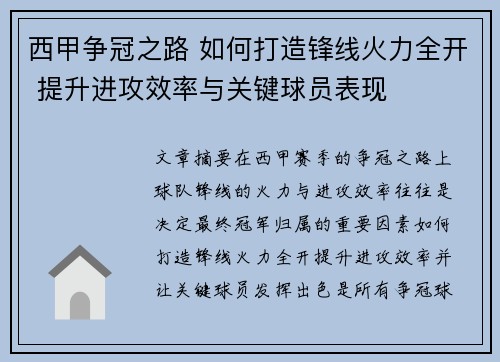 西甲争冠之路 如何打造锋线火力全开 提升进攻效率与关键球员表现

文章摘要在西甲赛季的争冠之路上球队锋线的火力与进攻效率往往是决定最终冠军归属的重要因素如何打造锋线火力全开提升进攻效率并让关键球员发挥出色是所有争冠球